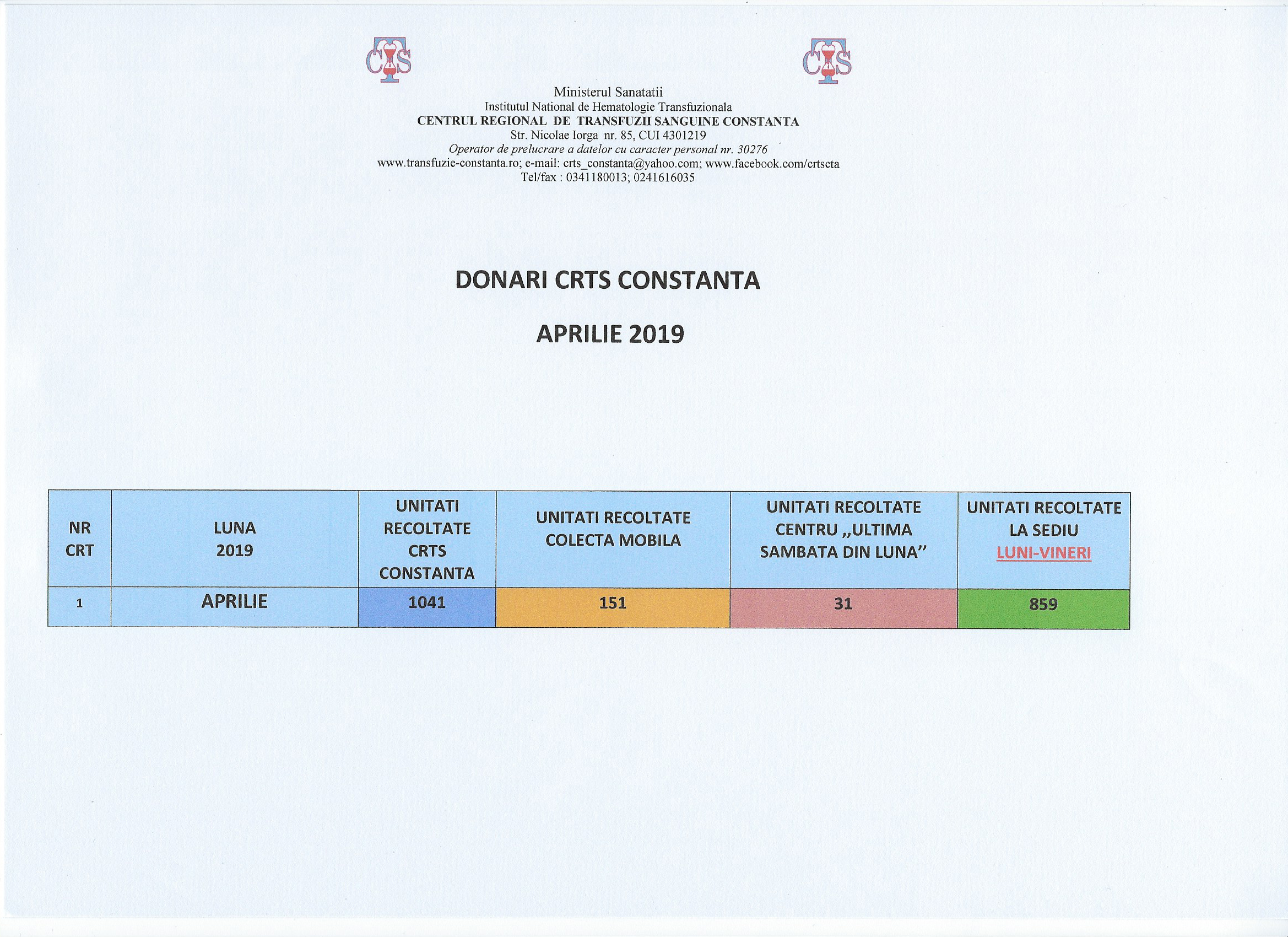 CTS CTS

Ministerul Sanatatii
Institutul National de Hematologie Transfuzionala
CENTRUL REGIONAL DE TRANSFUZII SANGUINE CONSTANTA
Str. Nicolae Iorga nr. 85, CUI 4301219
Operator de prelucrare a datelor cu caracter personal nr. 30276
www.transfuzie-constanta.ro; e-mail: crts_constanta@yahoo.com; www.facebook.com/crtscta
Tel/fax : 0341180013; 0241616035

DONARI CRTS CONSTANTA

APRILIE 2019

| NR CRT | LUNA 2019 | UNITATI RECOLTATE CRTS CONSTANTA | UNITATI RECOLTATE COLECTA MOBILA | UNITATI RECOLTATE CENTRU ,,ULTIMA SAMBATA DIN LUNA" | UNITATI RECOLTATE LA SEDIU LUNI-VINERI |
|---|---|---|---|---|---|
| 1 | APRILIE | 1041 | 151 | 31 | 859 |